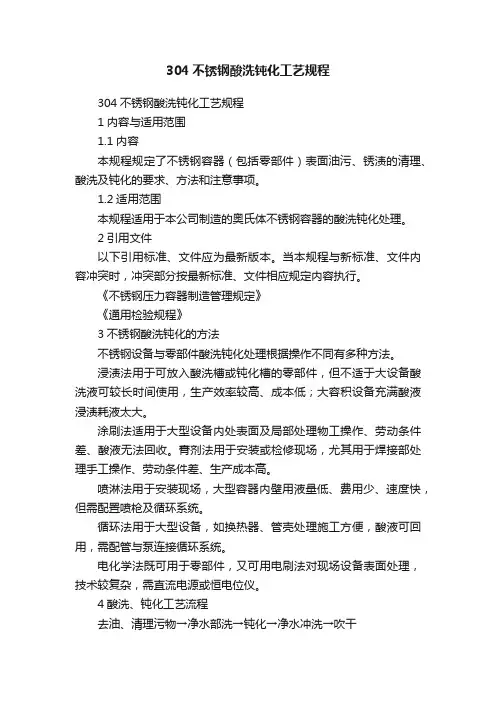 304 不锈钢酸洗钝化工艺规程

304 不锈钢酸洗钝化工艺规程

1 内容与适用范围

1.1 内容

本规程规定了不锈钢容器（包括零部件）表面油污、锈渍的清理、酸洗及钝化的要求、方法和注意事项。

1.2 适用范围

本规程适用于本公司制造的奥氏体不锈钢容器的酸洗钝化处理。

2 引用文件

以下引用标准、文件应为最新版本。当本规程与新标准、文件内容冲突时，冲突部分按最新标准、文件相应规定内容执行。

《不锈钢压力容器制造管理规定》

《通用检验规程》

3 不锈钢酸洗钝化的方法

不锈钢设备与零部件酸洗钝化处理根据操作不同有多种方法。

浸渍法用于可放入酸洗槽或钝化槽的零部件，但不适于大设备酸洗液可较长时间使用，生产效率较高、成本低；大容积设备充满酸液浸渍耗液太大。

涂刷法适用于大型设备内处表面及局部处理物工操作、劳动条件差、酸液无法回收。膏剂法用于安装或检修现场，尤其用于焊接部处理手工操作、劳动条件差、生产成本高。

喷淋法用于安装现场，大型容器内壁用液量低、费用少、速度快，但需配置喷枪及循环系统。

循环法用于大型设备，如换热器、管壳处理施工方便，酸液可回用，需配管与泵连接循环系统。

电化学法既可用于零部件，又可用电刷法对现场设备表面处理，技术较复杂，需直流电源或恒电位仪。

4 酸洗、钝化工艺流程

去油、清理污物→净水部洗→钝化→净水冲洗→吹干